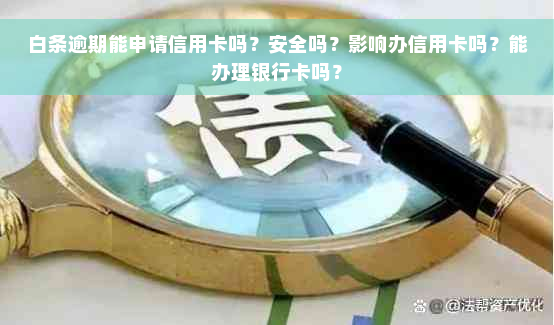 白条逾期能申请信用卡吗？安全吗？影响办信用卡吗？能办理银行卡吗？

债

@法帮资产优化